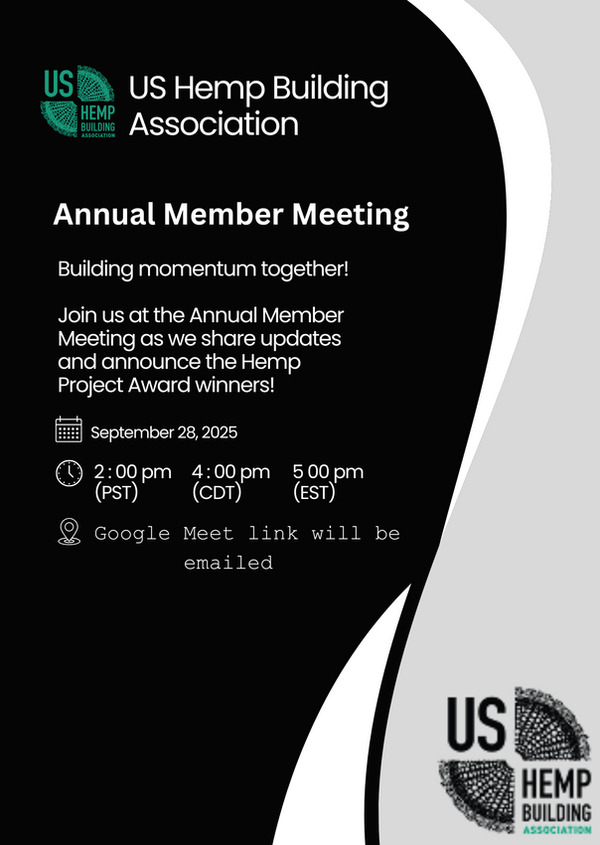 US HEMP BUILDING ASSOCIATION

US Hemp Building Association

Annual Member Meeting

Building momentum together!

Join us at the Annual Member Meeting as we share updates and announce the Hemp Project Award winners!

September 28, 2025

2:00 pm (PST) 4:00 pm (CDT) 5 00 pm (EST)

Google Meet link will be emailed

US HEMP BUILDING ASSOCIATION